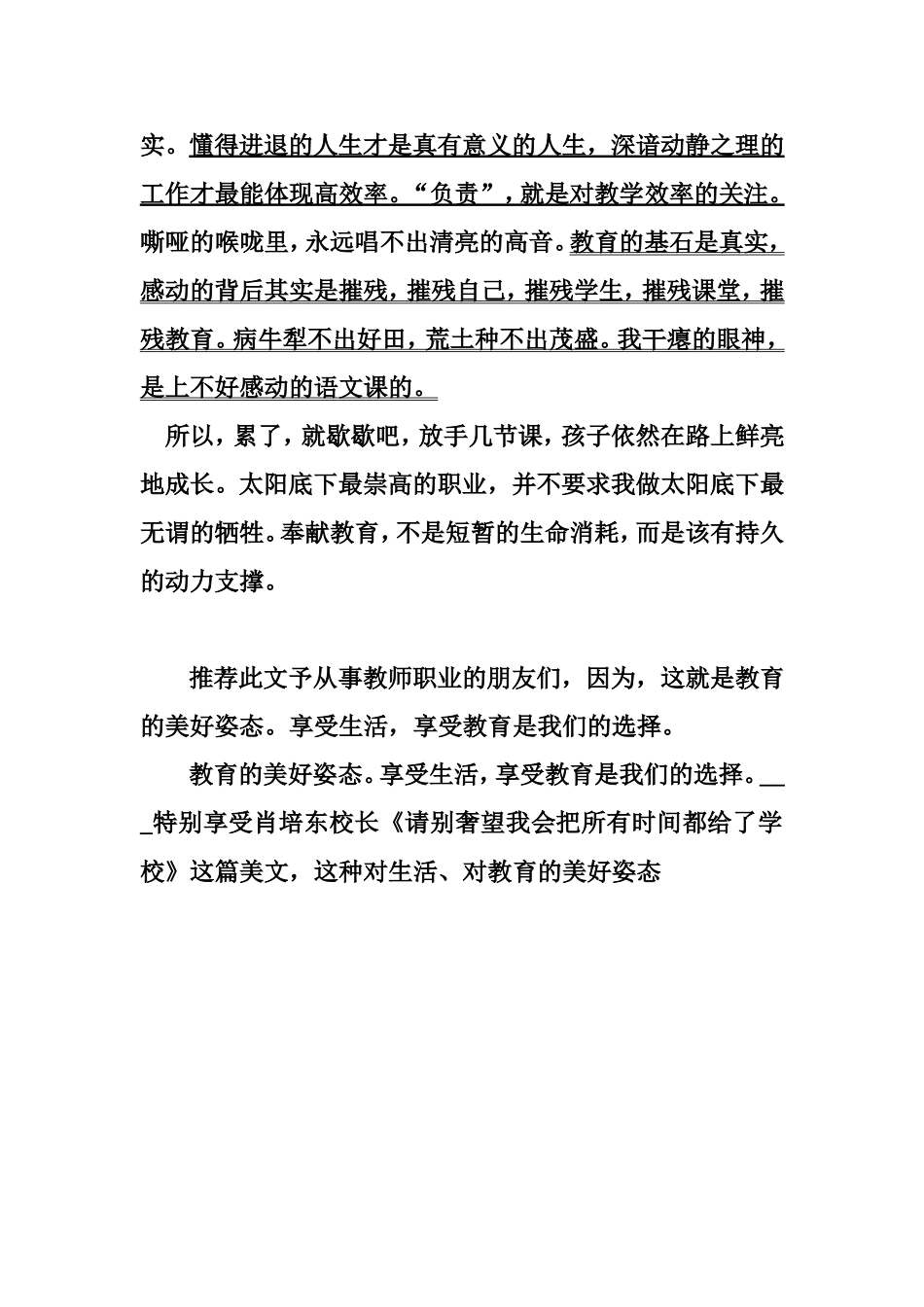 实。懂得进退的人生才是真有意义的人生，深谙动静之理的工作才最能体现高效率。“负责”，就是对教学效率的关注。嘶哑的喉咙里，永远唱不出清亮的高音。教育的基石是真实，感动的背后其实是摧残，摧残自己，摧残学生，摧残课堂，摧残教育。病牛犁不出好田，荒土种不出茂盛。我干瘪的眼神，是上不好感动的语文课的。

所以，累了，就歇歇吧，放手几节课，孩子依然在路上鲜亮地成长。太阳底下最崇高的职业，并不要求我做太阳底下最无谓的牺牲。奉献教育，不是短暂的生命消耗，而是该有持久的动力支撑。

推荐此文予从事教师职业的朋友们，因为，这就是教育的美好姿态。享受生活，享受教育是我们的选择。

教育的美好姿态。享受生活，享受教育是我们的选择。___特别享受肖培东校长《请别奢望我会把所有时间都给了学校》这篇美文，这种对生活、对教育的美好姿态